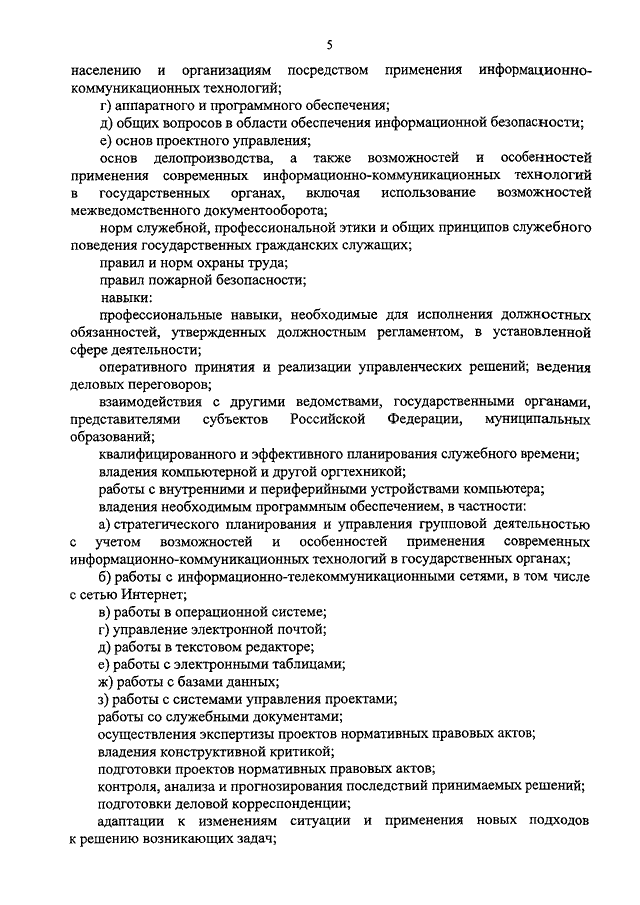 5

населению и организациям посредством применения информационно-коммуникационных технологий;

г) аппаратного и программного обеспечения;

д) общих вопросов в области обеспечения информационной безопасности;

е) основ проектного управления;

основ делопроизводства, а также возможностей и особенностей применения современных информационно-коммуникационных технологий в государственных органах, включая использование возможностей межведомственного документооборота;

норм служебной, профессиональной этики и общих принципов служебного поведения государственных гражданских служащих;

правил и норм охраны труда;

правил пожарной безопасности;

навыки:

профессиональные навыки, необходимые для исполнения должностных обязанностей, утвержденных должностным регламентом, в установленной сфере деятельности;

оперативного принятия и реализации управленческих решений; ведения деловых переговоров;

взаимодействия с другими ведомствами, государственными органами, представителями субъектов Российской Федерации, муниципальных образований;

квалифицированного и эффективного планирования служебного времени;

владения компьютерной и другой оргтехникой;

работы с внутренними и периферийными устройствами компьютера;

владения необходимым программным обеспечением, в частности:

а) стратегического планирования и управления групповой деятельностью с учетом возможностей и особенностей применения современных информационно-коммуникационных технологий в государственных органах;

б) работы с информационно-телекоммуникационными сетями, в том числе с сетью Интернет;

в) работы в операционной системе;

г) управление электронной почтой;

д) работы в текстовом редакторе;

е) работы с электронными таблицами;

ж) работы с базами данных;

з) работы с системами управления проектами;

работы со служебными документами;

осуществления экспертизы проектов нормативных правовых актов;

владения конструктивной критикой;

подготовки проектов нормативных правовых актов;

контроля, анализа и прогнозирования последствий принимаемых решений;

подготовки деловой корреспонденции;

адаптации к изменениям ситуации и применения новых подходов к решению возникающих задач;